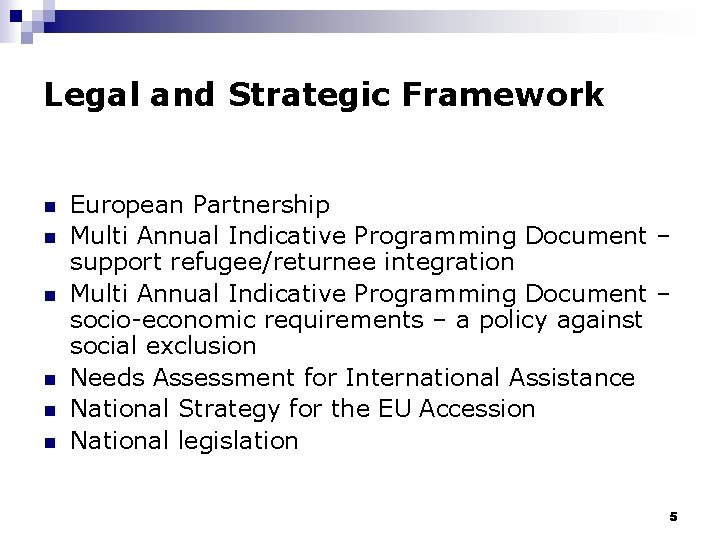 Legal and Strategic Framework

- European Partnership
- Multi Annual Indicative Programming Document – support refugee/returnee integration
- Multi Annual Indicative Programming Document – socio-economic requirements – a policy against social exclusion
- Needs Assessment for International Assistance
- National Strategy for the EU Accession
- National legislation

5